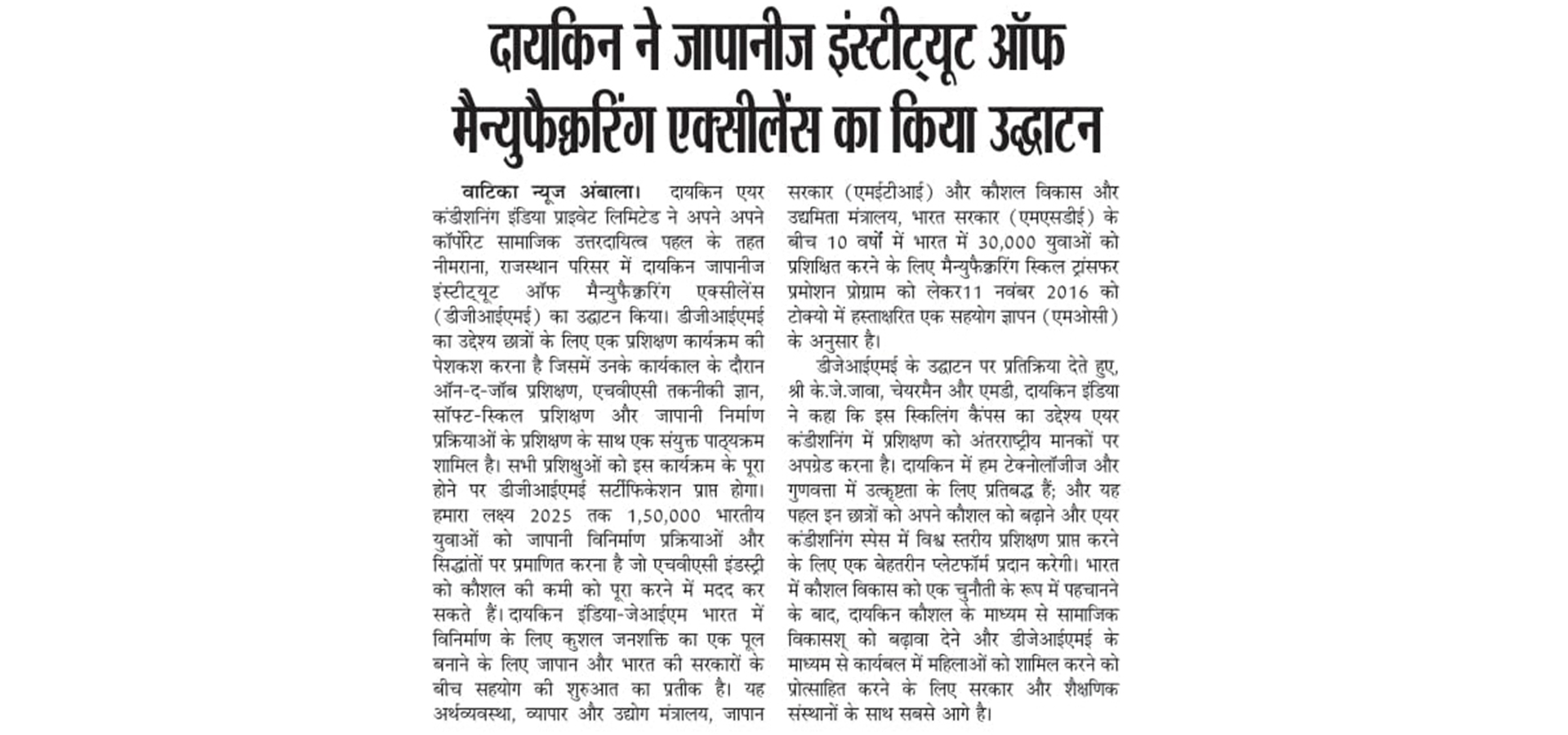 दायकिन ने जापानीज इंस्टीट्यूट ऑफ मैन्युफैक्चरिंग एक्सीलेंस का किया उद्घाटन

वाटिका न्यूज अंबाला। दायकिन एयर कंडीशनिंग इंडिया प्राइवेट लिमिटेड ने अपने अपने कॉर्पोरेट सामाजिक उत्तरदायित्व पहल के तहत नीमराना, राजस्थान परिसर में दायकिन जापानीज इंस्टीट्यूट ऑफ मैन्युफैक्चरिंग एक्सीलेंस (डीजीआईएमई) का उद्घाटन किया। डीजीआईएमई का उद्देश्य छात्रों के लिए एक प्रशिक्षण कार्यक्रम की पेशकश करना है जिसमें उनके कार्यकाल के दौरान ऑन-द-जॉब प्रशिक्षण, एचवीएसी तकनीकी ज्ञान, सॉफ्ट-स्किल प्रशिक्षण और जापानी निर्माण प्रक्रियाओं के प्रशिक्षण के साथ एक संयुक्त पाठ्यक्रम शामिल है। सभी प्रशिक्षुओं को इस कार्यक्रम के पूरा होने पर डीजीआईएमई सर्टीफिकेशन प्राप्त होगा। हमारा लक्ष्य 2025 तक 1,50,000 भारतीय युवाओं को जापानी विनिर्माण प्रक्रियाओं और सिद्धांतों पर प्रमाणित करना है जो एचवीएसी इंडस्ट्री को कौशल की कमी को पूरा करने में मदद कर सकते हैं। दायकिन इंडिया-जेआईएम भारत में विनिर्माण के लिए कुशल जनशक्ति का एक पूल बनाने के लिए जापान और भारत की सरकारों के बीच सहयोग की शुरुआत का प्रतीक है। यह अर्थव्यवस्था, व्यापार और उद्योग मंत्रालय, जापान सरकार (एमईटीआई) और कौशल विकास और उद्यमिता मंत्रालय, भारत सरकार (एमएसडीई) के बीच 10 वर्षों में भारत में 30,000 युवाओं को प्रशिक्षित करने के लिए मैन्युफैक्चरिंग स्किल ट्रांसफर प्रमोशन प्रोग्राम को लेकर11 नवंबर 2016 को टोक्यो में हस्ताक्षरित एक सहयोग ज्ञापन (एमओसी) के अनुसार है।

डीजेआईएमई के उद्घाटन पर प्रतिक्रिया देते हुए, श्री के.जे.जावा, चेयरमैन और एमडी, दायकिन इंडिया ने कहा कि इस स्किलिंग कैंपस का उद्देश्य एयर कंडीशनिंग में प्रशिक्षण को अंतरराष्ट्रीय मानकों पर अपग्रेड करना है। दायकिन में हम टेक्नोलॉजीज और गुणवत्ता में उत्कृष्टता के लिए प्रतिबद्ध हैं; और यह पहल इन छात्रों को अपने कौशल को बढ़ाने और एयर कंडीशनिंग स्पेस में विश्व स्तरीय प्रशिक्षण प्राप्त करने के लिए एक बेहतरीन प्लेटफॉर्म प्रदान करेगी। भारत में कौशल विकास को एक चुनौती के रूप में पहचानने के बाद, दायकिन कौशल के माध्यम से सामाजिक विकासश् को बढ़ावा देने और डीजेआईएमई के माध्यम से कार्यबल में महिलाओं को शामिल करने को प्रोत्साहित करने के लिए सरकार और शैक्षणिक संस्थानों के साथ सबसे आगे है।